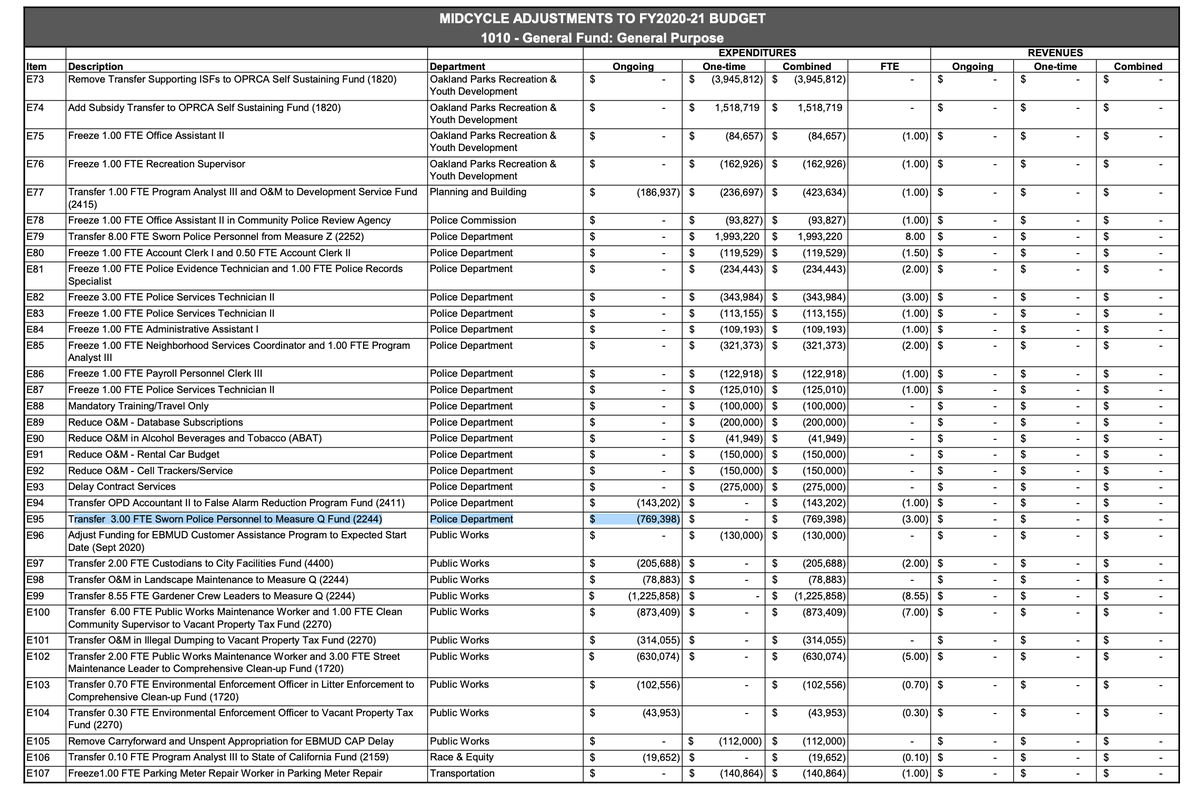 MIDCYCLE ADJUSTMENTS TO FY2020-21 BUDGET
1010 - General Fund: General Purpose

| Item | Description | Department | EXPENDITURES Ongoing | EXPENDITURES One-time | EXPENDITURES Combined | FTE | REVENUES Ongoing | REVENUES One-time | REVENUES Combined |
|---|---|---|---|---|---|---|---|---|---|
| E73 | Remove Transfer Supporting ISFs to OPRCA Self Sustaining Fund (1820) | Oakland Parks Recreation & Youth Development | $ - | $ (3,945,812) | $ (3,945,812) | - | $ - | $ - | $ - |
| E74 | Add Subsidy Transfer to OPRCA Self Sustaining Fund (1820) | Oakland Parks Recreation & Youth Development | $ - | $ 1,518,719 | $ 1,518,719 | - | $ - | $ - | $ - |
| E75 | Freeze 1.00 FTE Office Assistant II | Oakland Parks Recreation & Youth Development | $ - | $ (84,657) | $ (84,657) | (1.00) | $ - | $ - | $ - |
| E76 | Freeze 1.00 FTE Recreation Supervisor | Oakland Parks Recreation & Youth Development | $ - | $ (162,926) | $ (162,926) | (1.00) | $ - | $ - | $ - |
| E77 | Transfer 1.00 FTE Program Analyst III and O&M to Development Service Fund (2415) | Planning and Building | $ (186,937) | $ (236,697) | $ (423,634) | (1.00) | $ - | $ - | $ - |
| E78 | Freeze 1.00 FTE Office Assistant II in Community Police Review Agency | Police Commission | $ - | $ (93,827) | $ (93,827) | (1.00) | $ - | $ - | $ - |
| E79 | Transfer 8.00 FTE Sworn Police Personnel from Measure Z (2252) | Police Department | $ - | $ 1,993,220 | $ 1,993,220 | 8.00 | $ - | $ - | $ - |
| E80 | Freeze 1.00 FTE Account Clerk I and 0.50 FTE Account Clerk II | Police Department | $ - | $ (119,529) | $ (119,529) | (1.50) | $ - | $ - | $ - |
| E81 | Freeze 1.00 FTE Police Evidence Technician and 1.00 FTE Police Records Specialist | Police Department | $ - | $ (234,443) | $ (234,443) | (2.00) | $ - | $ - | $ - |
| E82 | Freeze 3.00 FTE Police Services Technician II | Police Department | $ - | $ (343,984) | $ (343,984) | (3.00) | $ - | $ - | $ - |
| E83 | Freeze 1.00 FTE Police Services Technician II | Police Department | $ - | $ (113,155) | $ (113,155) | (1.00) | $ - | $ - | $ - |
| E84 | Freeze 1.00 FTE Administrative Assistant I | Police Department | $ - | $ (109,193) | $ (109,193) | (1.00) | $ - | $ - | $ - |
| E85 | Freeze 1.00 FTE Neighborhood Services Coordinator and 1.00 FTE Program Analyst III | Police Department | $ - | $ (321,373) | $ (321,373) | (2.00) | $ - | $ - | $ - |
| E86 | Freeze 1.00 FTE Payroll Personnel Clerk III | Police Department | $ - | $ (122,918) | $ (122,918) | (1.00) | $ - | $ - | $ - |
| E87 | Freeze 1.00 FTE Police Services Technician II | Police Department | $ - | $ (125,010) | $ (125,010) | (1.00) | $ - | $ - | $ - |
| E88 | Mandatory Training/Travel Only | Police Department | $ - | $ (100,000) | $ (100,000) | - | $ - | $ - | $ - |
| E89 | Reduce O&M - Database Subscriptions | Police Department | $ - | $ (200,000) | $ (200,000) | - | $ - | $ - | $ - |
| E90 | Reduce O&M in Alcohol Beverages and Tobacco (ABAT) | Police Department | $ - | $ (41,949) | $ (41,949) | - | $ - | $ - | $ - |
| E91 | Reduce O&M - Rental Car Budget | Police Department | $ - | $ (150,000) | $ (150,000) | - | $ - | $ - | $ - |
| E92 | Reduce O&M - Cell Trackers/Service | Police Department | $ - | $ (150,000) | $ (150,000) | - | $ - | $ - | $ - |
| E93 | Delay Contract Services | Police Department | $ - | $ (275,000) | $ (275,000) | - | $ - | $ - | $ - |
| E94 | Transfer OPD Accountant II to False Alarm Reduction Program Fund (2411) | Police Department | $ (143,202) | $ - | $ (143,202) | (1.00) | $ - | $ - | $ - |
| E95 | Transfer 3.00 FTE Sworn Police Personnel to Measure Q Fund (2244) | Police Department | $ (769,398) | $ - | $ (769,398) | (3.00) | $ - | $ - | $ - |
| E96 | Adjust Funding for EBMUD Customer Assistance Program to Expected Start Date (Sept 2020) | Public Works | $ - | $ (130,000) | $ (130,000) | - | $ - | $ - | $ - |
| E97 | Transfer 2.00 FTE Custodians to City Facilities Fund (4400) | Public Works | $ (205,688) | $ - | $ (205,688) | (2.00) | $ - | $ - | $ - |
| E98 | Transfer O&M in Landscape Maintenance to Measure Q (2244) | Public Works | $ (78,883) | $ - | $ (78,883) | - | $ - | $ - | $ - |
| E99 | Transfer 8.55 FTE Gardener Crew Leaders to Measure Q (2244) | Public Works | $ (1,225,858) | $ - | $ (1,225,858) | (8.55) | $ - | $ - | $ - |
| E100 | Transfer 6.00 FTE Public Works Maintenance Worker and 1.00 FTE Clean Community Supervisor to Vacant Property Tax Fund (2270) | Public Works | $ (873,409) | $ - | $ (873,409) | (7.00) | $ - | $ - | $ - |
| E101 | Transfer O&M in Illegal Dumping to Vacant Property Tax Fund (2270) | Public Works | $ (314,055) | $ - | $ (314,055) | - | $ - | $ - | $ - |
| E102 | Transfer 2.00 FTE Public Works Maintenance Worker and 3.00 FTE Street Maintenance Leader to Comprehensive Clean-up Fund (1720) | Public Works | $ (630,074) | $ - | $ (630,074) | (5.00) | $ - | $ - | $ - |
| E103 | Transfer 0.70 FTE Environmental Enforcement Officer in Litter Enforcement to Comprehensive Clean-up Fund (1720) | Public Works | $ (102,556) | - | $ (102,556) | (0.70) | $ - | $ - | $ - |
| E104 | Transfer 0.30 FTE Environmental Enforcement Officer to Vacant Property Tax Fund (2270) | Public Works | $ (43,953) | - | $ (43,953) | (0.30) | $ - | $ - | $ - |
| E105 | Remove Carryforward and Unspent Appropriation for EBMUD CAP Delay | Public Works | $ - | $ (112,000) | $ (112,000) | - | $ - | $ - | $ - |
| E106 | Transfer 0.10 FTE Program Analyst III to State of California Fund (2159) | Race & Equity | $ (19,652) | $ - | $ (19,652) | (0.10) | $ - | $ - | $ - |
| E107 | Freeze1.00 FTE Parking Meter Repair Worker in Parking Meter Repair | Transportation | $ - | $ (140,864) | $ (140,864) | (1.00) | $ - | $ - | $ - |